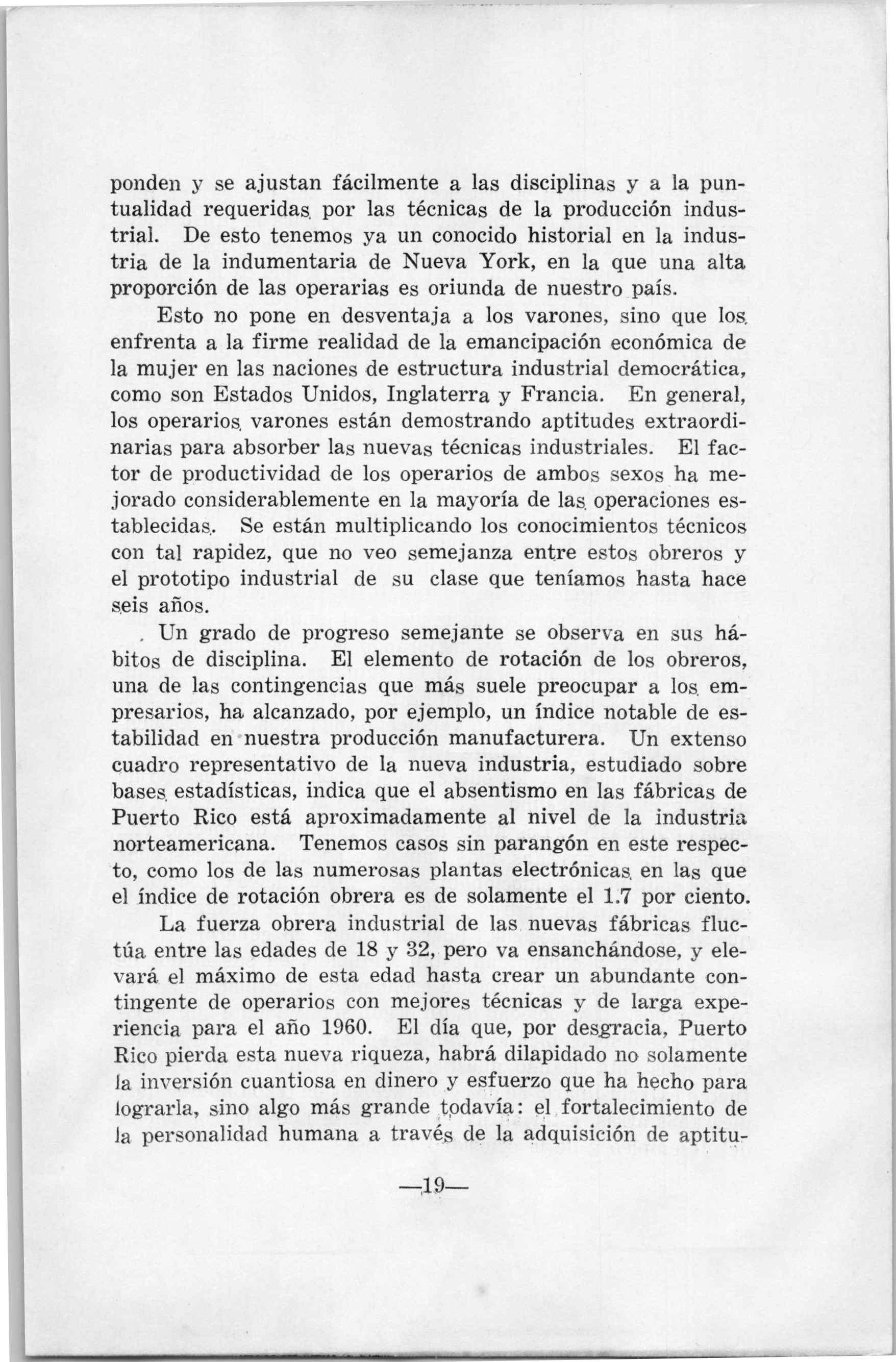 ponden y se ajustan fácilmente a las disciplinas y a la puntualidad requeridas por las técnicas de la producción industrial. De esto tenemos ya un conocido historial en la industria de la indumentaria de Nueva York, en la que una alta proporción de las operarias es oriunda de nuestro país.

Esto no pone en desventaja a los varones, sino que los enfrenta a la firme realidad de la emancipación económica de la mujer en las naciones de estructura industrial democrática, como son Estados Unidos, Inglaterra y Francia. En general, los operarios varones están demostrando aptitudes extraordinarias para absorber las nuevas técnicas industriales. El factor de productividad de los operarios de ambos sexos ha mejorado considerablemente en la mayoría de las operaciones establecidas. Se están multiplicando los conocimientos técnicos con tal rapidez, que no veo semejanza entre estos obreros y el prototipo industrial de su clase que teníamos hasta hace seis años.

Un grado de progreso semejante se observa en sus hábitos de disciplina. El elemento de rotación de los obreros, una de las contingencias que más suele preocupar a los empresarios, ha alcanzado, por ejemplo, un índice notable de estabilidad en nuestra producción manufacturera. Un extenso cuadro representativo de la nueva industria, estudiado sobre bases estadísticas, indica que el absentismo en las fábricas de Puerto Rico está aproximadamente al nivel de la industria norteamericana. Tenemos casos sin parangón en este respecto, como los de las numerosas plantas electrónicas en las que el índice de rotación obrera es de solamente el 1.7 por ciento.

La fuerza obrera industrial de las nuevas fábricas fluctúa entre las edades de 18 y 32, pero va ensanchándose, y elevará el máximo de esta edad hasta crear un abundante contingente de operarios con mejores técnicas y de larga experiencia para el año 1960. El día que, por desgracia, Puerto Rico pierda esta nueva riqueza, habrá dilapidado no solamente la inversión cuantiosa en dinero y esfuerzo que ha hecho para lograrla, sino algo más grande todavía: el fortalecimiento de la personalidad humana a través de la adquisición de aptitu-

—19—